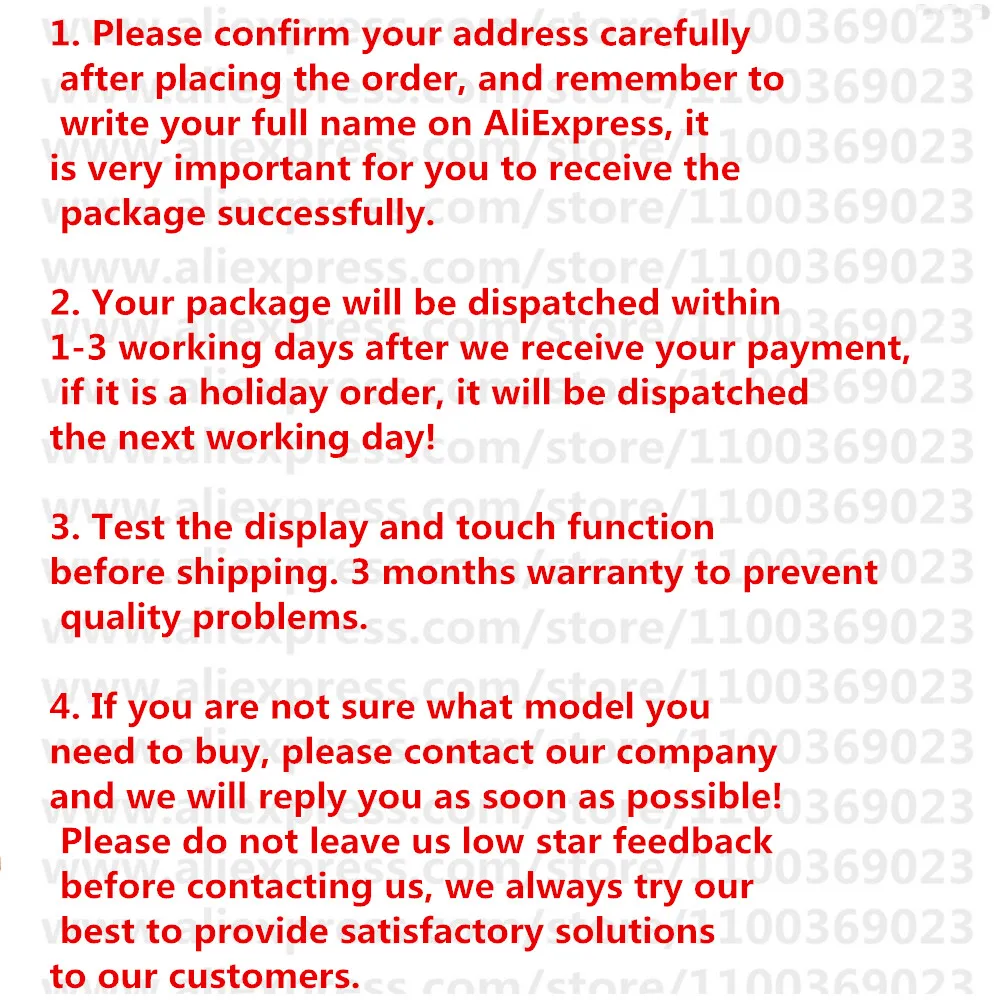 1. Please confirm your address carefully after placing the order, and remember to write your full name on AliExpress, it is very important for you to receive the package successfully.

2. Your package will be dispatched within 1-3 working days after we receive your payment, if it is a holiday order, it will be dispatched the next working day!

3. Test the display and touch function before shipping. 3 months warranty to prevent quality problems.

4. If you are not sure what model you need to buy, please contact our company and we will reply you as soon as possible! Please do not leave us low star feedback before contacting us, we always try our best to provide satisfactory solutions to our customers.

www.aliexpress.com/store/1100369023